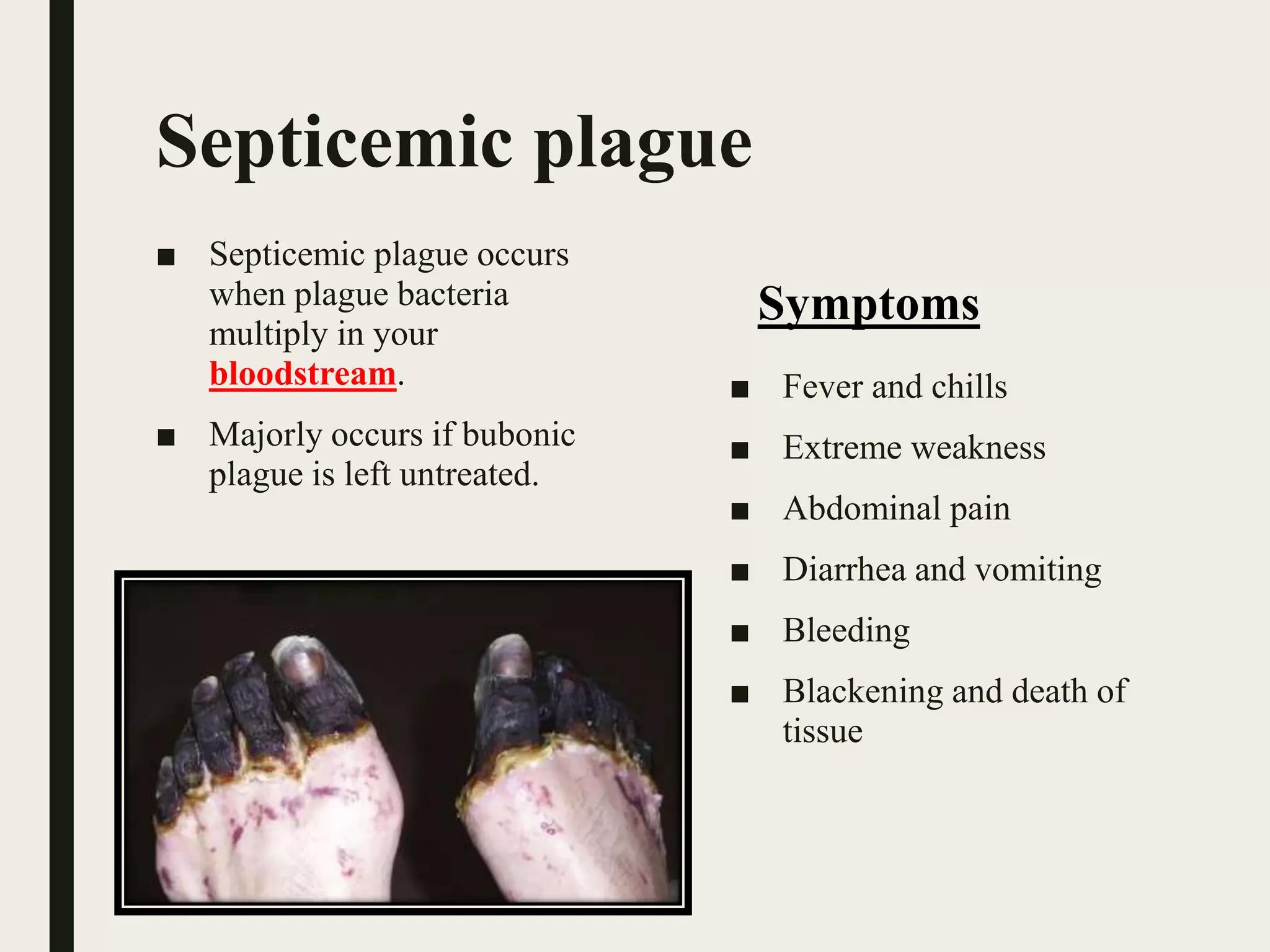 Septicemic plague

■ Septicemic plague occurs when plague bacteria multiply in your bloodstream.

■ Majorly occurs if bubonic plague is left untreated.

Symptoms

■ Fever and chills

■ Extreme weakness

■ Abdominal pain

■ Diarrhea and vomiting

■ Bleeding

■ Blackening and death of tissue